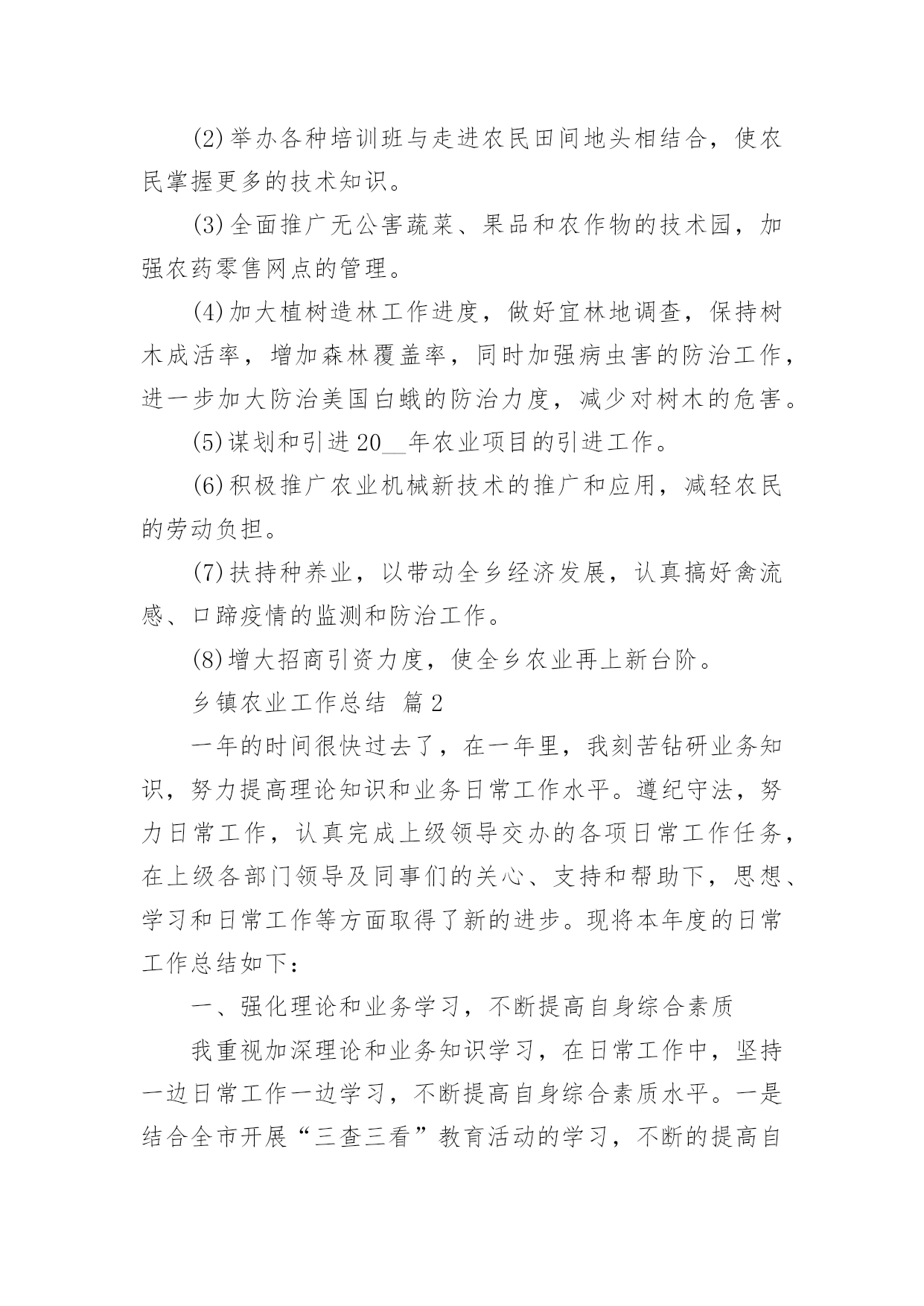 (2)举办各种培训班与走进农民田间地头相结合，使农民掌握更多的技术知识。

(3)全面推广无公害蔬菜、果品和农作物的技术园，加强农药零售网点的管理。

(4)加大植树造林工作进度，做好宜林地调查，保持树木成活率，增加森林覆盖率，同时加强病虫害的防治工作，进一步加大防治美国白蛾的防治力度，减少对树木的危害。

(5)谋划和引进20__年农业项目的引进工作。

(6)积极推广农业机械新技术的推广和应用，减轻农民的劳动负担。

(7)扶持种养业，以带动全乡经济发展，认真搞好禽流感、口蹄疫情的监测和防治工作。

(8)增大招商引资力度，使全乡农业再上新台阶。

乡镇农业工作总结 篇2

一年的时间很快过去了，在一年里，我刻苦钻研业务知识，努力提高理论知识和业务日常工作水平。遵纪守法，努力日常工作，认真完成上级领导交办的各项日常工作任务，在上级各部门领导及同事们的关心、支持和帮助下，思想、学习和日常工作等方面取得了新的进步。现将本年度的日常工作总结如下：

一、强化理论和业务学习，不断提高自身综合素质

我重视加深理论和业务知识学习，在日常工作中，坚持一边日常工作一边学习，不断提高自身综合素质水平。一是结合全市开展“三查三看”教育活动的学习，不断的提高自